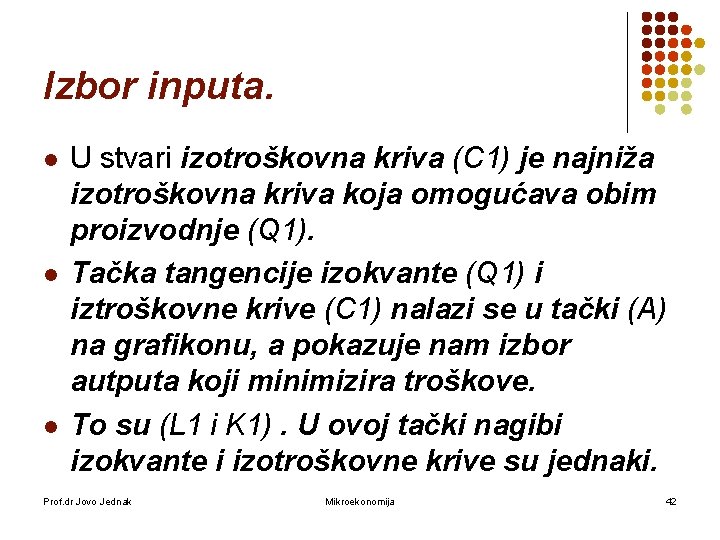 Izbor inputa.

- U stvari izotroškovna kriva (C1) je najniža izotroškovna kriva koja omogućava obim proizvodnje (Q1).
- Tačka tangencije izokvante (Q1) i iztroškovne krive (C1) nalazi se u tački (A) na grafikonu, a pokazuje nam izbor autputa koji minimizira troškove.
- To su (L1 i K1) . U ovoj tački nagibi izokvante i izotroškovne krive su jednaki.

Prof.dr Jovo Jednak

Mikroekonomija

42